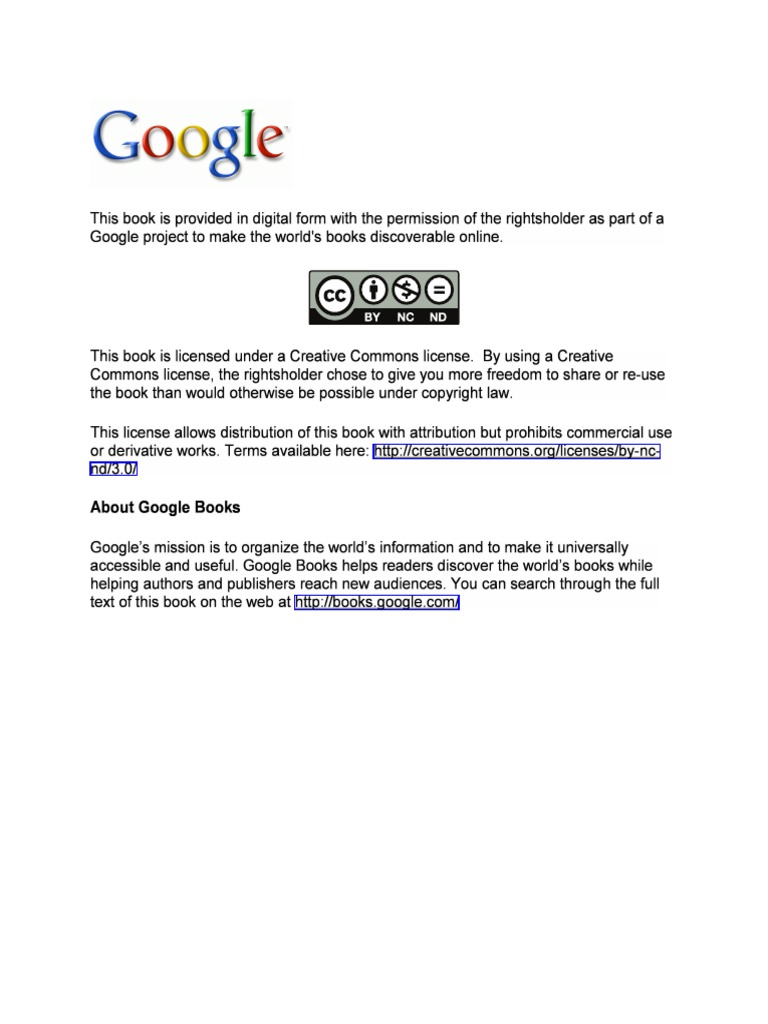 Google

This book is provided in digital form with the permission of the rightsholder as part of a Google project to make the world's books discoverable online.

cc BY NC ND

This book is licensed under a Creative Commons license. By using a Creative Commons license, the rightsholder chose to give you more freedom to share or re-use the book than would otherwise be possible under copyright law.

This license allows distribution of this book with attribution but prohibits commercial use or derivative works. Terms available here: http://creativecommons.org/licenses/by-nc-nd/3.0/

About Google Books

Google's mission is to organize the world's information and to make it universally accessible and useful. Google Books helps readers discover the world's books while helping authors and publishers reach new audiences. You can search through the full text of this book on the web at http://books.google.com/